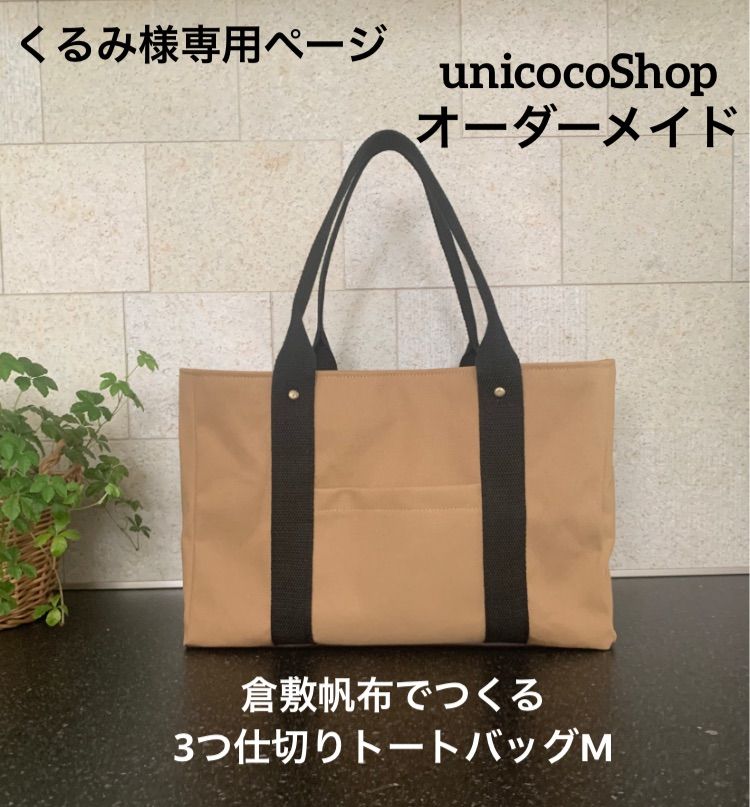 くるみ様専用ページ

unicocoShop
オーダーメイド

倉敷帆布でつくる
3つ仕切りトートバッグM